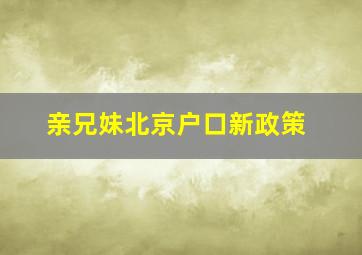 亲兄妹北京户口新政策